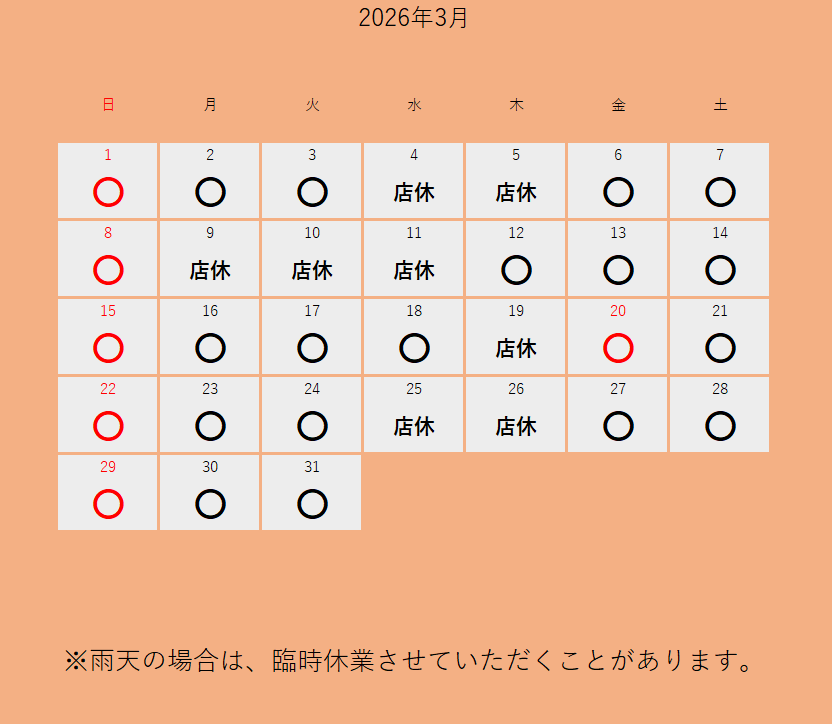 2026年3月

| 日 | 月 | 火 | 水 | 木 | 金 | 土 |
|---|---|---|---|---|---|---|
| 1 ○ | 2 ○ | 3 ○ | 4 店休 | 5 店休 | 6 ○ | 7 ○ |
| 8 ○ | 9 店休 | 10 店休 | 11 店休 | 12 ○ | 13 ○ | 14 ○ |
| 15 ○ | 16 ○ | 17 ○ | 18 ○ | 19 店休 | 20 ○ | 21 ○ |
| 22 ○ | 23 ○ | 24 ○ | 25 店休 | 26 店休 | 27 ○ | 28 ○ |
| 29 ○ | 30 ○ | 31 ○ | | | | |

※雨天の場合は、臨時休業させていただくことがあります。